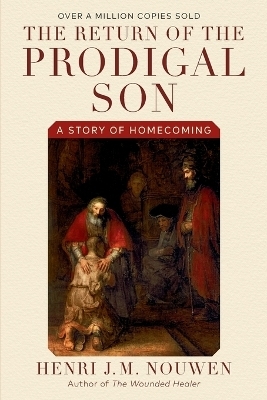 OVER A MILLION COPIES SOLD

THE RETURN OF THE PRODIGAL SON

A STORY OF HOMECOMING

HENRI J.M. NOUWEN

Author of The Wounded Healer